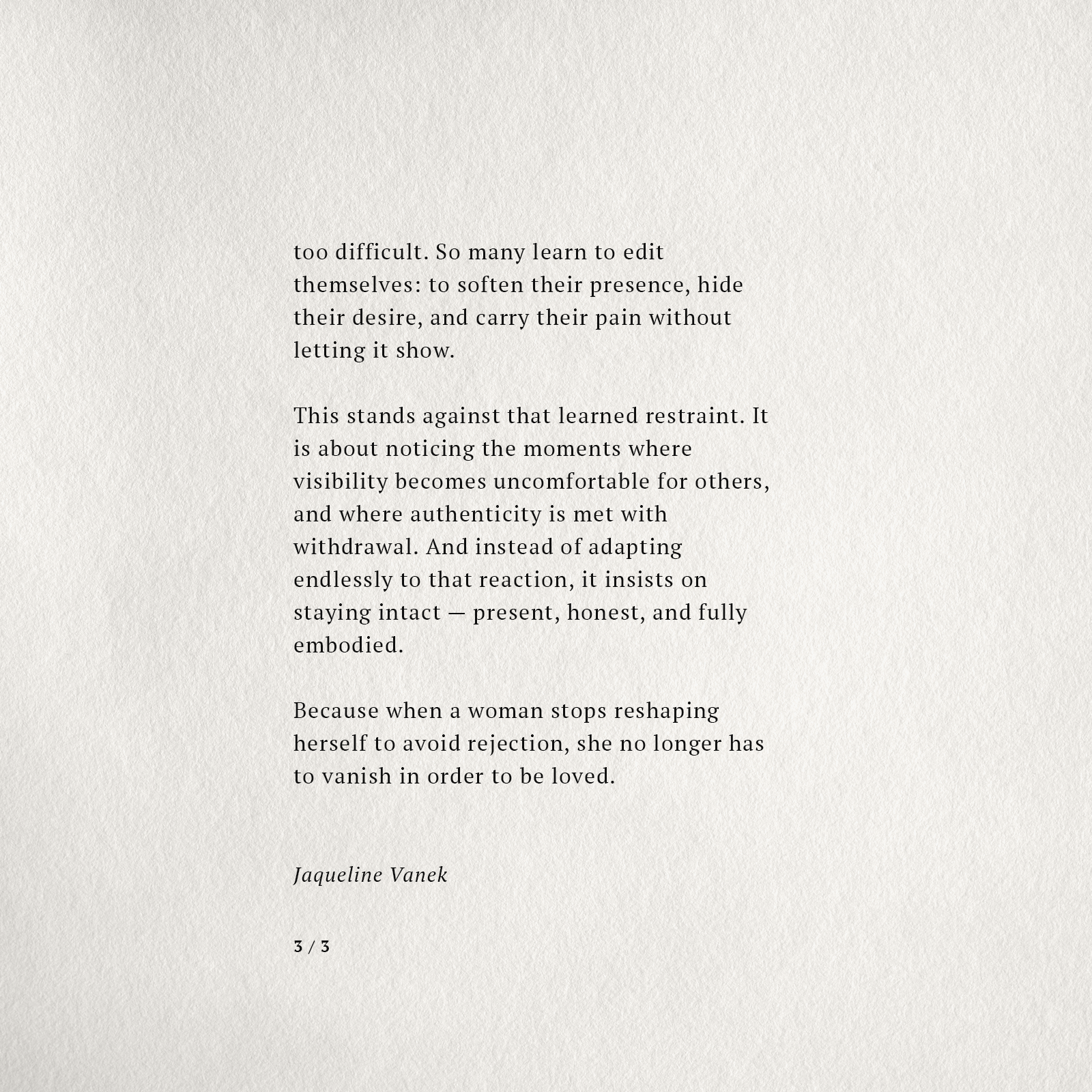 too difficult. So many learn to edit themselves: to soften their presence, hide their desire, and carry their pain without letting it show.

This stands against that learned restraint. It is about noticing the moments where visibility becomes uncomfortable for others, and where authenticity is met with withdrawal. And instead of adapting endlessly to that reaction, it insists on staying intact — present, honest, and fully embodied.

Because when a woman stops reshaping herself to avoid rejection, she no longer has to vanish in order to be loved.

Jaqueline Vanek

3 / 3